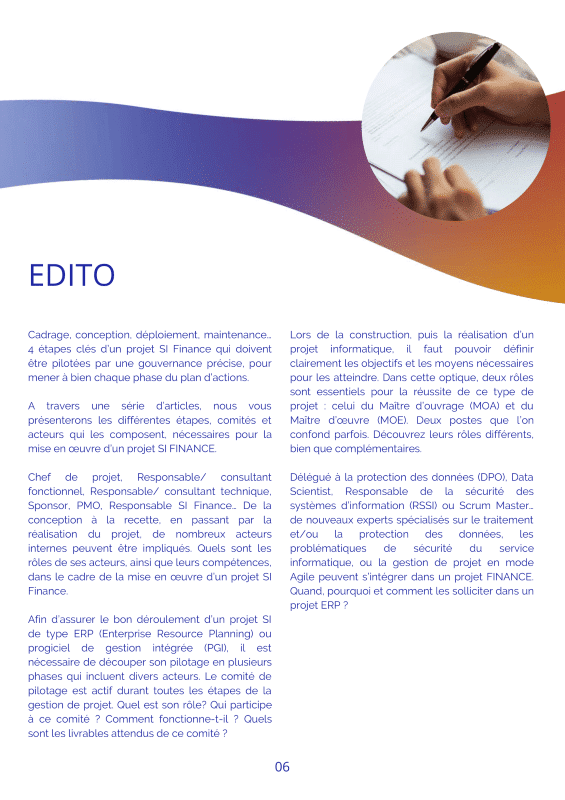 EDITO

Cadrage, conception, déploiement, maintenance… 4 étapes clés d'un projet SI Finance qui doivent être pilotées par une gouvernance précise, pour mener à bien chaque phase du plan d'actions.

A travers une série d'articles, nous vous présenterons les différentes étapes, comités et acteurs qui les composent, nécessaires pour la mise en œuvre d'un projet SI FINANCE.

Chef de projet, Responsable/ consultant fonctionnel, Responsable/ consultant technique, Sponsor, PMO, Responsable SI Finance… De la conception à la recette, en passant par la réalisation du projet, de nombreux acteurs internes peuvent être impliqués. Quels sont les rôles de ses acteurs, ainsi que leurs compétences, dans le cadre de la mise en œuvre d'un projet SI Finance.

Afin d'assurer le bon déroulement d'un projet SI de type ERP (Enterprise Resource Planning) ou progiciel de gestion intégrée (PGI), il est nécessaire de découper son pilotage en plusieurs phases qui incluent divers acteurs. Le comité de pilotage est actif durant toutes les étapes de la gestion de projet. Quel est son rôle? Qui participe à ce comité ? Comment fonctionne-t-il ? Quels sont les livrables attendus de ce comité ?

Lors de la construction, puis la réalisation d'un projet informatique, il faut pouvoir définir clairement les objectifs et les moyens nécessaires pour les atteindre. Dans cette optique, deux rôles sont essentiels pour la réussite de ce type de projet : celui du Maître d'ouvrage (MOA) et du Maître d'œuvre (MOE). Deux postes que l'on confond parfois. Découvrez leurs rôles différents, bien que complémentaires.

Délégué à la protection des données (DPO), Data Scientist, Responsable de la sécurité des systèmes d'information (RSSI) ou Scrum Master… de nouveaux experts spécialisés sur le traitement et/ou la protection des données, les problématiques de sécurité du service informatique, ou la gestion de projet en mode Agile peuvent s'intégrer dans un projet FINANCE. Quand, pourquoi et comment les solliciter dans un projet ERP ?

06